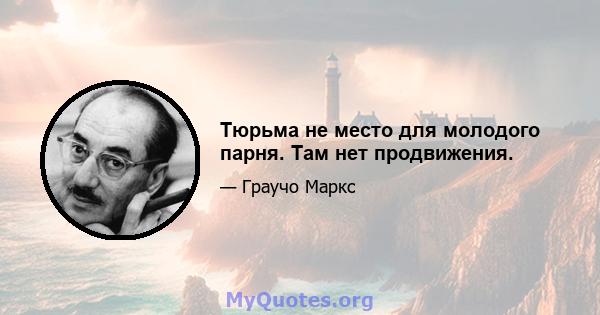 Тюрьма не место для молодого парня. Там нет продвижения.

— Граучо Маркс

MyQuotes.org